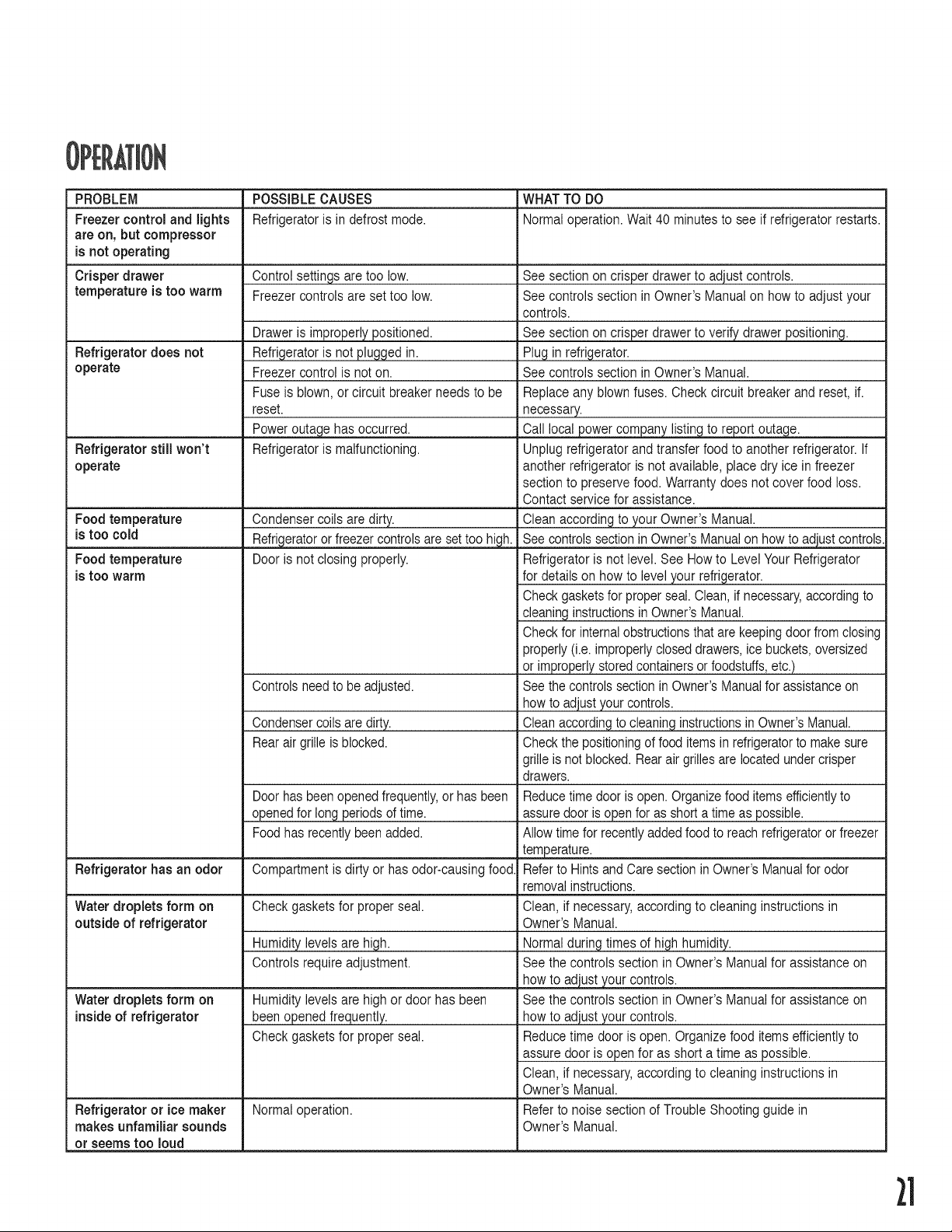 OPERATION

| PROBLEM | POSSIBLE CAUSES | WHAT TO DO |
|---|---|---|
| Freezer control and lights are on, but compressor is not operating | Refrigerator is in defrost mode. | Normal operation. Wait 40 minutes to see if refrigerator restarts. |
| Crisper drawer temperature is too warm | Control settings are too low. | See section on crisper drawer to adjust controls. |
| | Freezer controls are set too low. | See controls section in Owner's Manual on how to adjust your controls. |
| | Drawer is improperly positioned. | See section on crisper drawer to verify drawer positioning. |
| Refrigerator does not operate | Refrigerator is not plugged in. | Plug in refrigerator. |
| | Freezer control is not on. | See controls section in Owner's Manual. |
| | Fuse is blown, or circuit breaker needs to be reset. | Replace any blown fuses. Check circuit breaker and reset, if. necessary. |
| | Power outage has occurred. | Call local power company listing to report outage. |
| Refrigerator still won't operate | Refrigerator is malfunctioning. | Unplug refrigerator and transfer food to another refrigerator. If another refrigerator is not available, place dry ice in freezer section to preserve food. Warranty does not cover food loss. Contact service for assistance. |
| Food temperature is too cold | Condenser coils are dirty. | Clean according to your Owner's Manual. |
| | Refrigerator or freezer controls are set too high. | See controls section in Owner's Manual on how to adjust controls. |
| Food temperature is too warm | Door is not closing properly. | Refrigerator is not level. See How to Level Your Refrigerator for details on how to level your refrigerator. |
| | | Check gaskets for proper seal. Clean, if necessary, according to cleaning instructions in Owner's Manual. |
| | | Check for internal obstructions that are keeping door from closing properly (i.e. improperly closed drawers, ice buckets, oversized or improperly stored containers or foodstuffs, etc.) |
| | Controls need to be adjusted. | See the controls section in Owner's Manual for assistance on how to adjust your controls. |
| | Condenser coils are dirty. | Clean according to cleaning instructions in Owner's Manual. |
| | Rear air grille is blocked. | Check the positioning of food items in refrigerator to make sure grille is not blocked. Rear air grilles are located under crisper drawers. |
| | Door has been opened frequently, or has been opened for long periods of time. | Reduce time door is open. Organize food items efficiently to assure door is open for as short a time as possible. |
| | Food has recently been added. | Allow time for recently added food to reach refrigerator or freezer temperature. |
| Refrigerator has an odor | Compartment is dirty or has odor-causing food. | Refer to Hints and Care section in Owner's Manual for odor removal instructions. |
| Water droplets form on outside of refrigerator | Check gaskets for proper seal. | Clean, if necessary, according to cleaning instructions in Owner's Manual. |
| | Humidity levels are high. | Normal during times of high humidity. |
| | Controls require adjustment. | See the controls section in Owner's Manual for assistance on how to adjust your controls. |
| Water droplets form on inside of refrigerator | Humidity levels are high or door has been been opened frequently. | See the controls section in Owner's Manual for assistance on how to adjust your controls. |
| | Check gaskets for proper seal. | Reduce time door is open. Organize food items efficiently to assure door is open for as short a time as possible. |
| | | Clean, if necessary, according to cleaning instructions in Owner's Manual. |
| Refrigerator or ice maker makes unfamiliar sounds or seems too loud | Normal operation. | Refer to noise section of Trouble Shooting guide in Owner's Manual. |

21